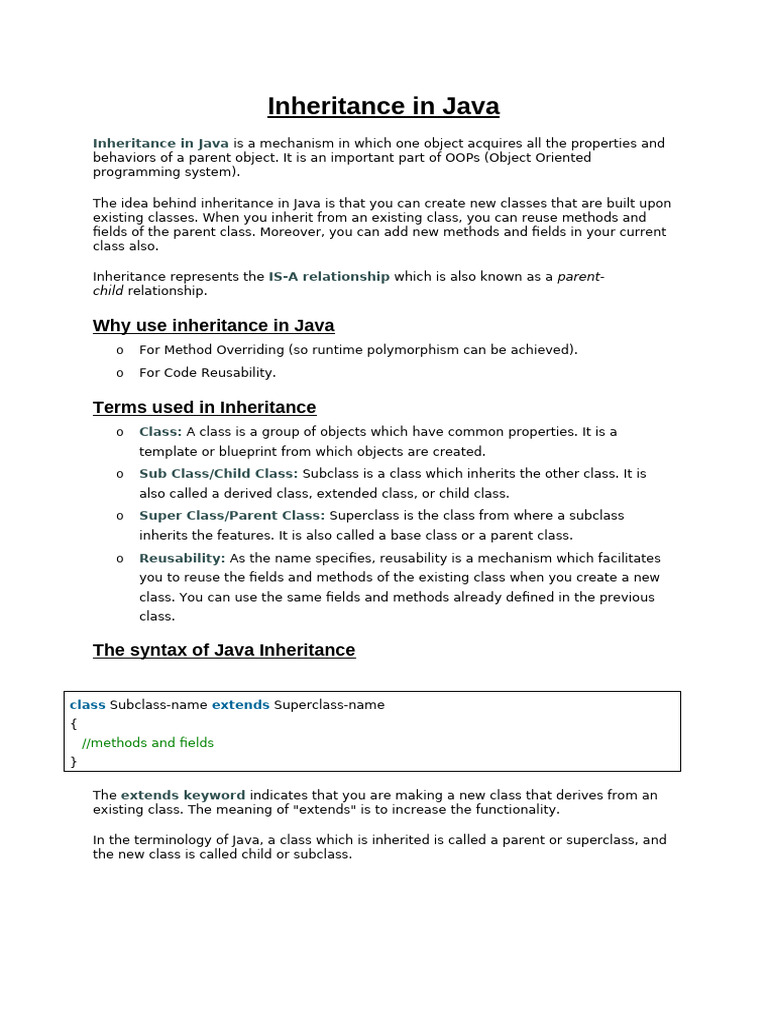 Inheritance in Java

Inheritance in Java is a mechanism in which one object acquires all the properties and behaviors of a parent object. It is an important part of OOPs (Object Oriented programming system).

The idea behind inheritance in Java is that you can create new classes that are built upon existing classes. When you inherit from an existing class, you can reuse methods and fields of the parent class. Moreover, you can add new methods and fields in your current class also.

Inheritance represents the IS-A relationship which is also known as a parent-child relationship.

Why use inheritance in Java

o For Method Overriding (so runtime polymorphism can be achieved).
o For Code Reusability.

Terms used in Inheritance

o Class: A class is a group of objects which have common properties. It is a template or blueprint from which objects are created.
o Sub Class/Child Class: Subclass is a class which inherits the other class. It is also called a derived class, extended class, or child class.
o Super Class/Parent Class: Superclass is the class from where a subclass inherits the features. It is also called a base class or a parent class.
o Reusability: As the name specifies, reusability is a mechanism which facilitates you to reuse the fields and methods of the existing class when you create a new class. You can use the same fields and methods already defined in the previous class.

The syntax of Java Inheritance

class Subclass-name extends Superclass-name
{
//methods and fields
}

The extends keyword indicates that you are making a new class that derives from an existing class. The meaning of "extends" is to increase the functionality.

In the terminology of Java, a class which is inherited is called a parent or superclass, and the new class is called child or subclass.